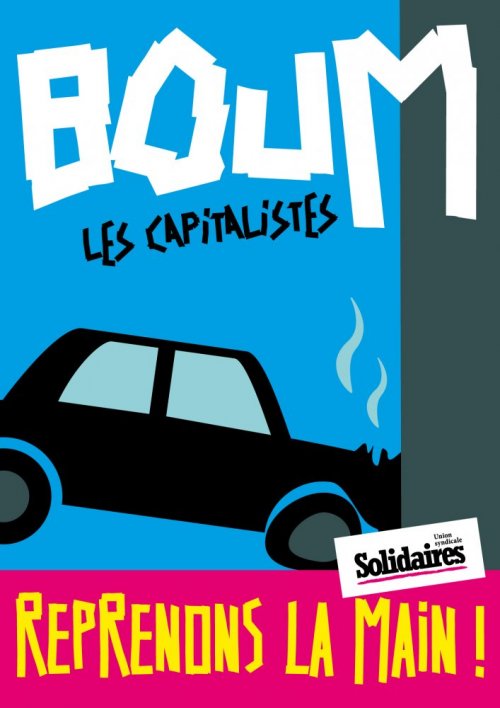 BOUM

LES CAPITALISTES

Union syndicale
Solidaires

REPRENONS LA MAIN !